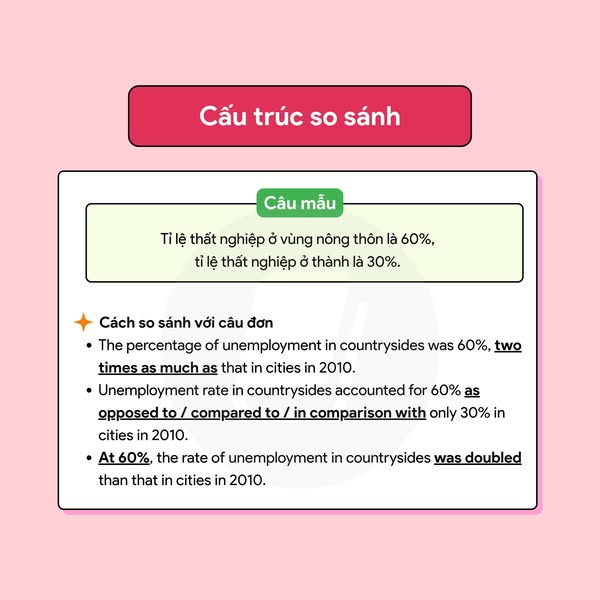 Cấu trúc so sánh

Câu mẫu

Tỉ lệ thất nghiệp ở vùng nông thôn là 60%, tỉ lệ thất nghiệp ở thành là 30%.

Cách so sánh với câu đơn
• The percentage of unemployment in countrysides was 60%, two times as much as that in cities in 2010.
• Unemployment rate in countrysides accounted for 60% as opposed to / compared to / in comparison with only 30% in cities in 2010.
• At 60%, the rate of unemployment in countrysides was doubled than that in cities in 2010.